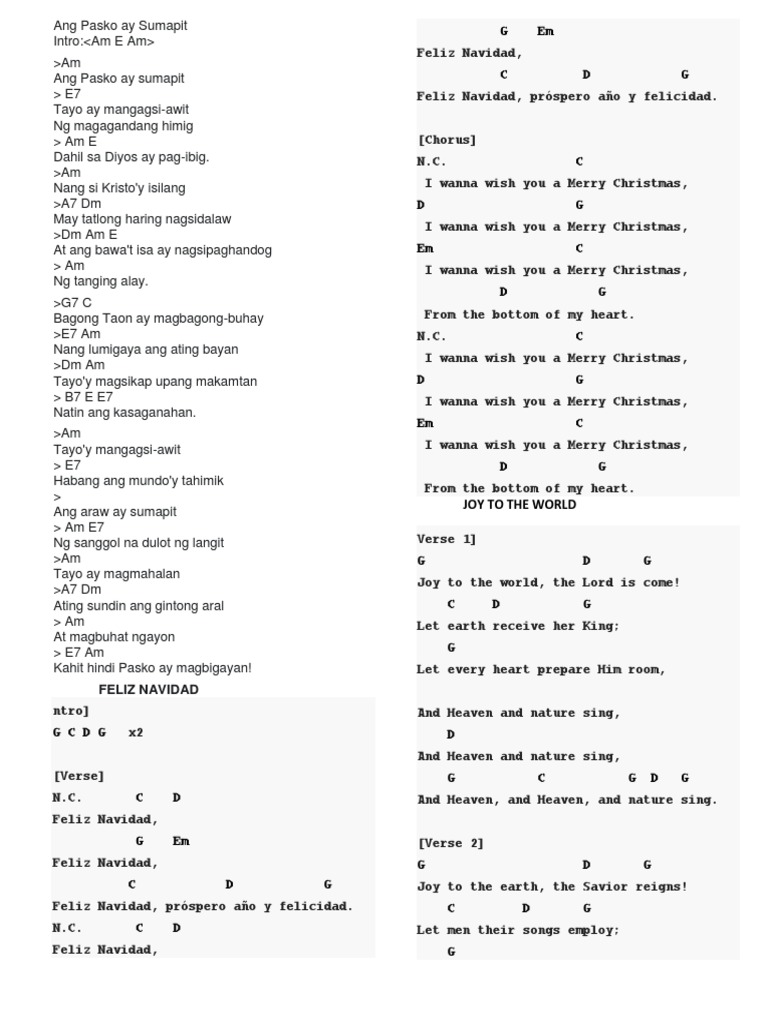 Ang Pasko ay Sumapit
Intro:<Am E Am>

>Am
Ang Pasko ay sumapit
> E7
Tayo ay mangagsi-awit
Ng magagandang himig
> Am E
Dahil sa Diyos ay pag-ibig.
>Am
Nang si Kristo'y isilang
>A7 Dm
May tatlong haring nagsidalaw
>Dm Am E
At ang bawa't isa ay nagsipaghandog
> Am
Ng tanging alay.

>G7 C
Bagong Taon ay magbagong-buhay
>E7 Am
Nang lumigaya ang ating bayan
>Dm Am
Tayo'y magsikap upang makamtan
> B7 E E7
Natin ang kasaganahan.

>Am
Tayo'y mangagsi-awit
> E7
Habang ang mundo'y tahimik
>
Ang araw ay sumapit
> Am E7
Ng sanggol na dulot ng langit
>Am
Tayo ay magmahalan
>A7 Dm
Ating sundin ang gintong aral
> Am
At magbuhat ngayon
> E7 Am
Kahit hindi Pasko ay magbigayan!

FELIZ NAVIDAD

ntro]
G C D G x2

[Verse]
N.C. C D
Feliz Navidad,
G Em
Feliz Navidad,
C D G
Feliz Navidad, próspero año y felicidad.
N.C. C D
Feliz Navidad,

G Em
Feliz Navidad,
C D G
Feliz Navidad, próspero año y felicidad.

[Chorus]
N.C. C
I wanna wish you a Merry Christmas,
D G
I wanna wish you a Merry Christmas,
Em C
I wanna wish you a Merry Christmas,
D G
From the bottom of my heart.
N.C. C
I wanna wish you a Merry Christmas,
D G
I wanna wish you a Merry Christmas,
Em C
I wanna wish you a Merry Christmas,
D G
From the bottom of my heart.

JOY TO THE WORLD

Verse 1]
G D G
Joy to the world, the Lord is come!
C D G
Let earth receive her King;
G
Let every heart prepare Him room,

And Heaven and nature sing,
D
And Heaven and nature sing,
G C G D G
And Heaven, and Heaven, and nature sing.

[Verse 2]
G D G
Joy to the earth, the Savior reigns!
C D G
Let men their songs employ;
G